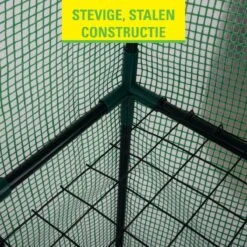 STEVIGE, STALEN CONSTRUCTIE